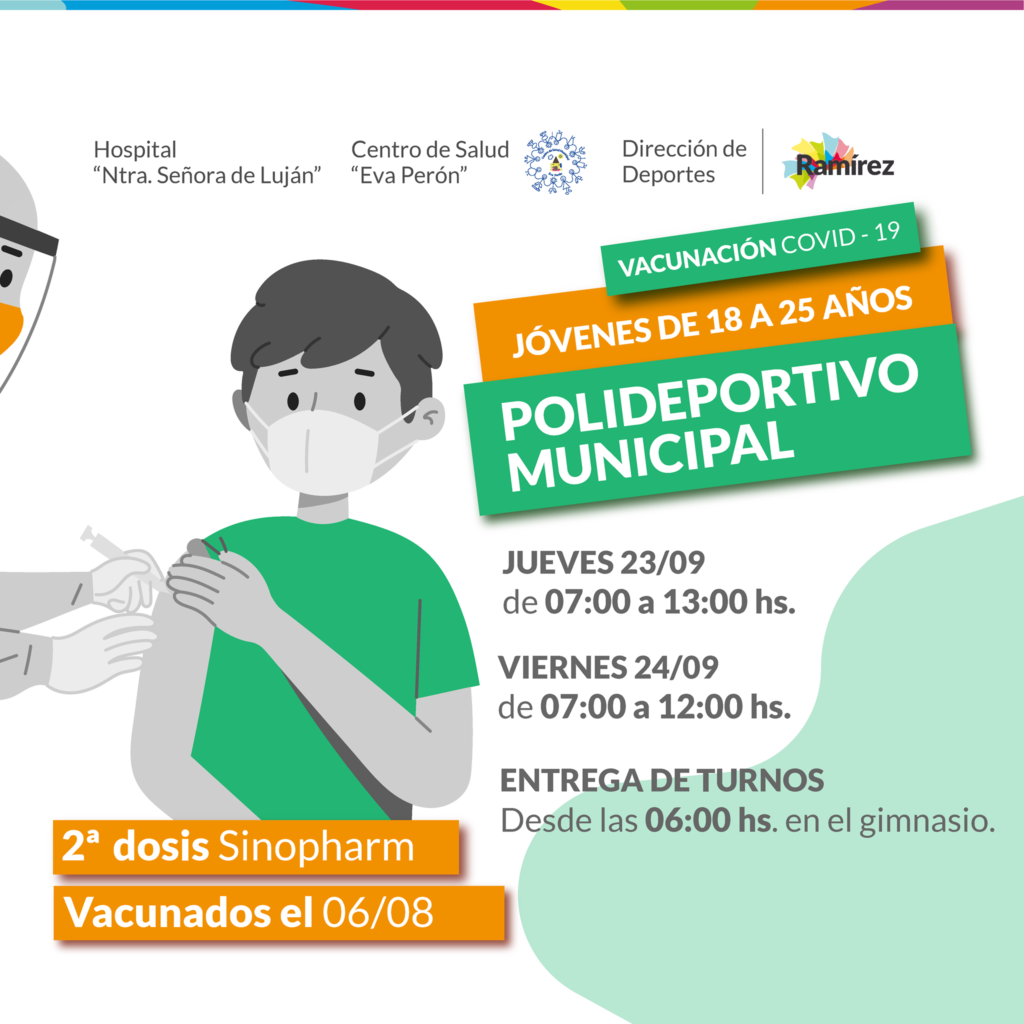 Hospital
“Ntra. Señora de Luján”

Centro de Salud
“Eva Perón”

Dirección de
Deportes

Ramírez

VACUNACIÓN COVID - 19

JÓVENES DE 18 A 25 AÑOS

POLIDEPORTIVO
MUNICIPAL

JUEVES 23/09
de 07:00 a 13:00 hs.

VIERNES 24/09
de 07:00 a 12:00 hs.

ENTREGA DE TURNOS
Desde las 06:00 hs. en el gimnasio.

2ª dosis Sinopharm

Vacunados el 06/08